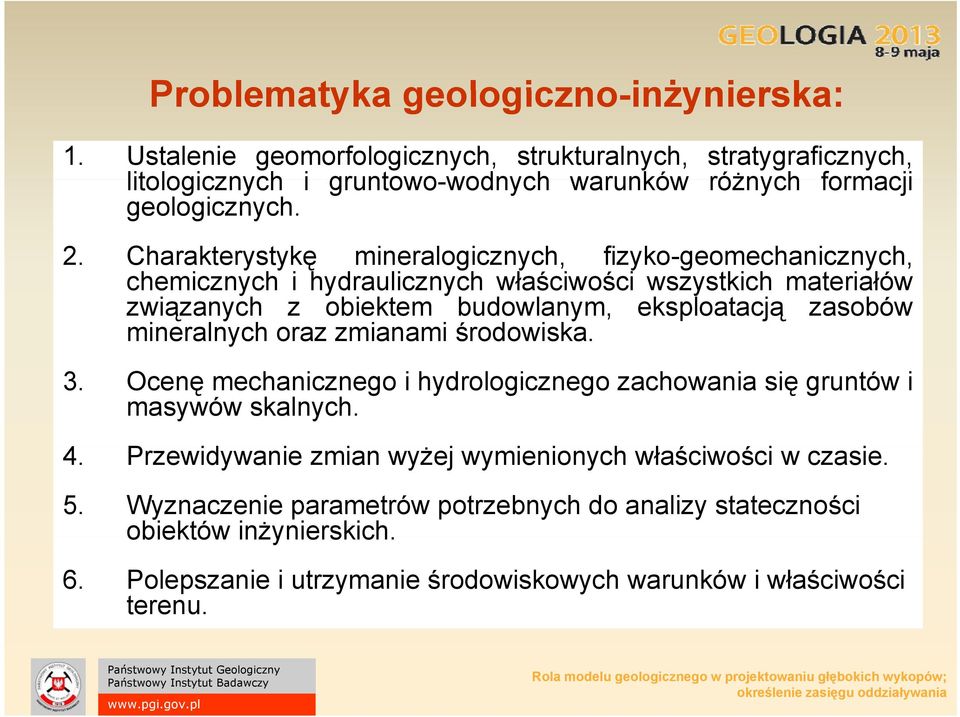 GEOLOGIA 2013
8-9 maja

Problematyka geologiczno-inżynierska:

1. Ustalenie geomorfologicznych, strukturalnych, stratygraficznych, litologicznych i gruntowo-wodnych warunków różnych formacji geologicznych.

2. Charakterystykę mineralogicznych, fizyko-geomechanicznych, chemicznych i hydraulicznych właściwości wszystkich materiałów związanych z obiektem budowlanym, eksploatacją zasobów mineralnych oraz zmianami środowiska.

3. Ocenę mechanicznego i hydrologicznego zachowania się gruntów i masywów skalnych.

4. Przewidywanie zmian wyżej wymienionych właściwości w czasie.

5. Wyznaczenie parametrów potrzebnych do analizy stateczności obiektów inżynierskich.

6. Polepszanie i utrzymanie środowiskowych warunków i właściwości terenu.

Państwowy Instytut Geologiczny
Państwowy Instytut Badawczy
www.pgi.gov.pl

Rola modelu geologicznego w projektowaniu głębokich wykopów; określenie zasięgu oddziaływania